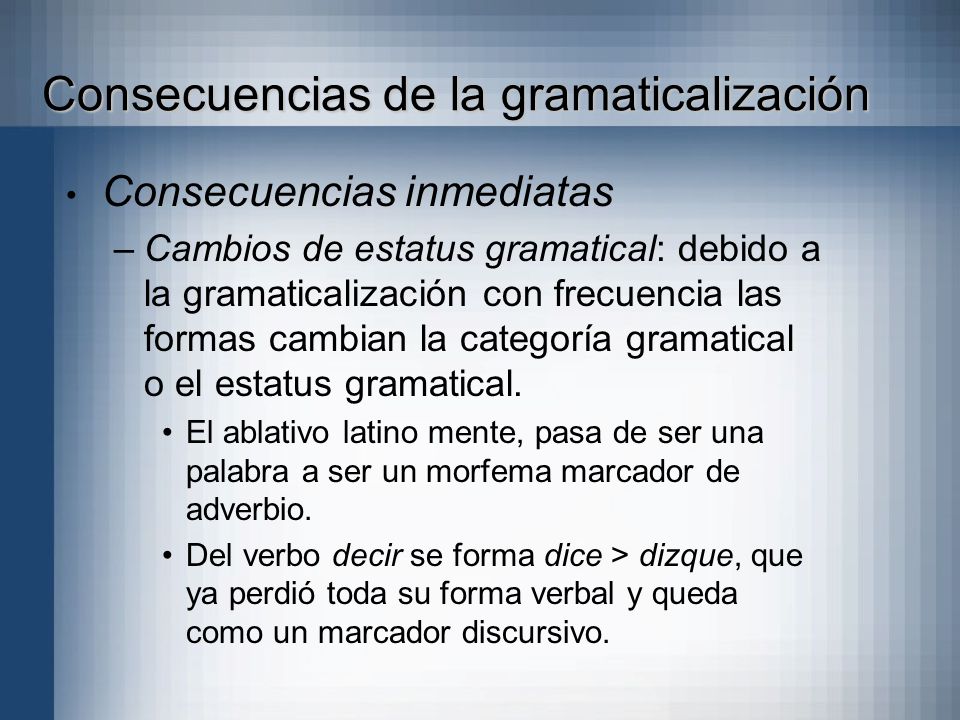 Consecuencias de la gramaticalización

• Consecuencias inmediatas

– Cambios de estatus gramatical: debido a la gramaticalización con frecuencia las formas cambian la categoría gramatical o el estatus gramatical.

• El ablativo latino mente, pasa de ser una palabra a ser un morfema marcador de adverbio.

• Del verbo decir se forma dice > dizque, que ya perdió toda su forma verbal y queda como un marcador discursivo.